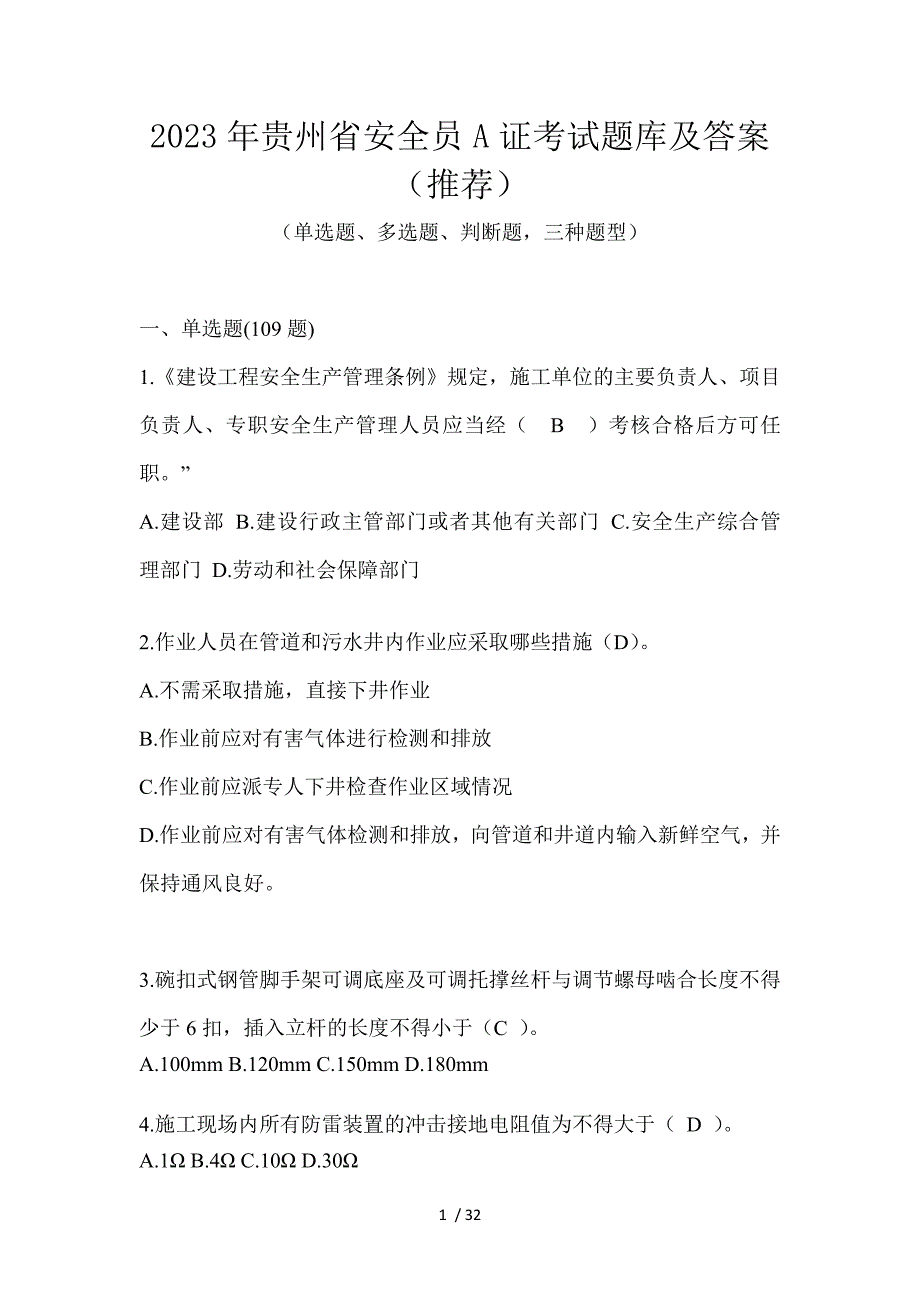 2023 年贵州省安全员 A 证考试题库及答案（推荐）

（单选题、多选题、判断题，三种题型）

一、单选题(109 题)

1.《建设工程安全生产管理条例》规定，施工单位的主要负责人、项目负责人、专职安全生产管理人员应当经（ B ）考核合格后方可任职。”

A.建设部 B.建设行政主管部门或者其他有关部门 C.安全生产综合管理部门 D.劳动和社会保障部门

2.作业人员在管道和污水井内作业应采取哪些措施（D）。

A.不需采取措施，直接下井作业

B.作业前应对有害气体进行检测和排放

C.作业前应派专人下井检查作业区域情况

D.作业前应对有害气体检测和排放，向管道和井道内输入新鲜空气，并保持通风良好。

3.碗扣式钢管脚手架可调底座及可调托撑丝杆与调节螺母啮合长度不得少于 6 扣，插入立杆的长度不得小于（C ）。

A.100mm B.120mm C.150mm D.180mm

4.施工现场内所有防雷装置的冲击接地电阻值为不得大于（ D ）。

A.1Ω B.4Ω C.10Ω D.30Ω

1 / 32